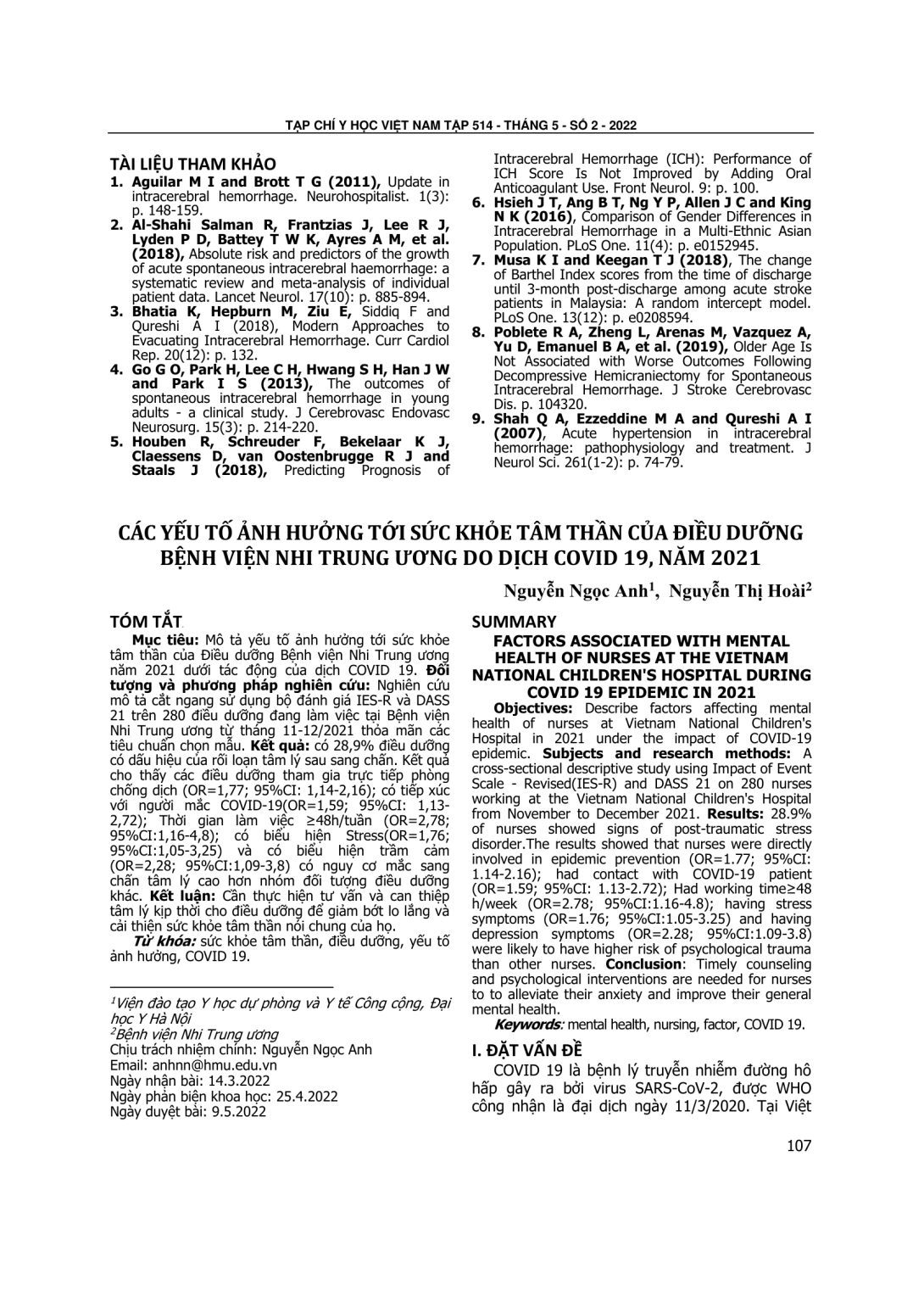 TẠP CHÍ Y HỌC VIỆT NAM TẬP 514 - THÁNG 5 - SỐ 2 - 2022

TÀI LIỆU THAM KHẢO

1. Aguilar M I and Brott T G (2011), Update in intracerebral hemorrhage. Neurohospitalist. 1(3): p. 148-159.
2. Al-Shahi Salman R, Frantzias J, Lee R J, Lyden P D, Battey T W K, Ayres A M, et al. (2018), Absolute risk and predictors of the growth of acute spontaneous intracerebral haemorrhage: a systematic review and meta-analysis of individual patient data. Lancet Neurol. 17(10): p. 885-894.
3. Bhatia K, Hepburn M, Ziu E, Siddiq F and Qureshi A I (2018), Modern Approaches to Evacuating Intracerebral Hemorrhage. Curr Cardiol Rep. 20(12): p. 132.
4. Go G O, Park H, Lee C H, Hwang S H, Han J W and Park I S (2013), The outcomes of spontaneous intracerebral hemorrhage in young adults - a clinical study. J Cerebrovasc Endovasc Neurosurg. 15(3): p. 214-220.
5. Houben R, Schreuder F, Bekelaar K J, Claessens D, van Oostenbrugge R J and Staals J (2018), Predicting Prognosis of Intracerebral Hemorrhage (ICH): Performance of ICH Score Is Not Improved by Adding Oral Anticoagulant Use. Front Neurol. 9: p. 100.
6. Hsieh J T, Ang B T, Ng Y P, Allen J C and King N K (2016), Comparison of Gender Differences in Intracerebral Hemorrhage in a Multi-Ethnic Asian Population. PLoS One. 11(4): p. e0152945.
7. Musa K I and Keegan T J (2018), The change of Barthel Index scores from the time of discharge until 3-month post-discharge among acute stroke patients in Malaysia: A random intercept model. PLoS One. 13(12): p. e0208594.
8. Poblete R A, Zheng L, Arenas M, Vazquez A, Yu D, Emanuel B A, et al. (2019), Older Age Is Not Associated with Worse Outcomes Following Decompressive Hemicraniectomy for Spontaneous Intracerebral Hemorrhage. J Stroke Cerebrovasc Dis. p. 104320.
9. Shah Q A, Ezzeddine M A and Qureshi A I (2007), Acute hypertension in intracerebral hemorrhage: pathophysiology and treatment. J Neurol Sci. 261(1-2): p. 74-79.

CÁC YẾU TỐ ẢNH HƯỞNG TỚI SỨC KHỎE TÂM THẦN CỦA ĐIỀU DƯỠNG BỆNH VIỆN NHI TRUNG ƯƠNG DO DỊCH COVID 19, NĂM 2021

Nguyễn Ngọc Anh$^1$, Nguyễn Thị Hoài$^2$

TÓM TẮT

Mục tiêu: Mô tả yếu tố ảnh hưởng tới sức khỏe tâm thần của Điều dưỡng Bệnh viện Nhi Trung ương năm 2021 dưới tác động của dịch COVID 19. Đối tượng và phương pháp nghiên cứu: Nghiên cứu mô tả cắt ngang sử dụng bộ đánh giá IES-R và DASS 21 trên 280 điều dưỡng đang làm việc tại Bệnh viện Nhi Trung ương từ tháng 11-12/2021 thỏa mãn các tiêu chuẩn chọn mẫu. Kết quả: có 28,9% điều dưỡng có dấu hiệu của rối loạn tâm lý sau sang chấn. Kết quả cho thấy các điều dưỡng tham gia trực tiếp phòng chống dịch (OR=1,77; 95%CI: 1,14-2,16); có tiếp xúc với người mắc COVID-19(OR=1,59; 95%CI: 1,13-2,72); Thời gian làm việc ≥48h/tuần (OR=2,78; 95%CI:1,16-4,8); có biểu hiện Stress(OR=1,76; 95%CI:1,05-3,25) và có biểu hiện trầm cảm (OR=2,28; 95%CI:1,09-3,8) có nguy cơ mắc sang chấn tâm lý cao hơn nhóm đối tượng điều dưỡng khác. Kết luận: Cần thực hiện tư vấn và can thiệp tâm lý kịp thời cho điều dưỡng để giảm bớt lo lắng và cải thiện sức khỏe tâm thần nói chung của họ.

Từ khóa: sức khỏe tâm thần, điều dưỡng, yếu tố ảnh hưởng, COVID 19.

$^1$Viện đào tạo Y học dự phòng và Y tế Công cộng, Đại học Y Hà Nội
$^2$Bệnh viện Nhi Trung ương
Chịu trách nhiệm chính: Nguyễn Ngọc Anh
Email: anhnn@hmu.edu.vn
Ngày nhận bài: 14.3.2022
Ngày phản biện khoa học: 25.4.2022
Ngày duyệt bài: 9.5.2022

SUMMARY

FACTORS ASSOCIATED WITH MENTAL HEALTH OF NURSES AT THE VIETNAM NATIONAL CHILDREN'S HOSPITAL DURING COVID 19 EPIDEMIC IN 2021

Objectives: Describe factors affecting mental health of nurses at Vietnam National Children's Hospital in 2021 under the impact of COVID-19 epidemic. Subjects and research methods: A cross-sectional descriptive study using Impact of Event Scale - Revised(IES-R) and DASS 21 on 280 nurses working at the Vietnam National Children's Hospital from November to December 2021. Results: 28.9% of nurses showed signs of post-traumatic stress disorder.The results showed that nurses were directly involved in epidemic prevention (OR=1.77; 95%CI: 1.14-2.16); had contact with COVID-19 patient (OR=1.59; 95%CI: 1.13-2.72); Had working time≥48 h/week (OR=2.78; 95%CI:1.16-4.8); having stress symptoms (OR=1.76; 95%CI:1.05-3.25) and having depression symptoms (OR=2.28; 95%CI:1.09-3.8) were likely to have higher risk of psychological trauma than other nurses. Conclusion: Timely counseling and psychological interventions are needed for nurses to to alleviate their anxiety and improve their general mental health.

Keywords: mental health, nursing, factor, COVID 19.

I. ĐẶT VẤN ĐỀ

COVID 19 là bệnh lý truyền nhiễm đường hô hấp gây ra bởi virus SARS-CoV-2, được WHO công nhận là đại dịch ngày 11/3/2020. Tại Việt

107